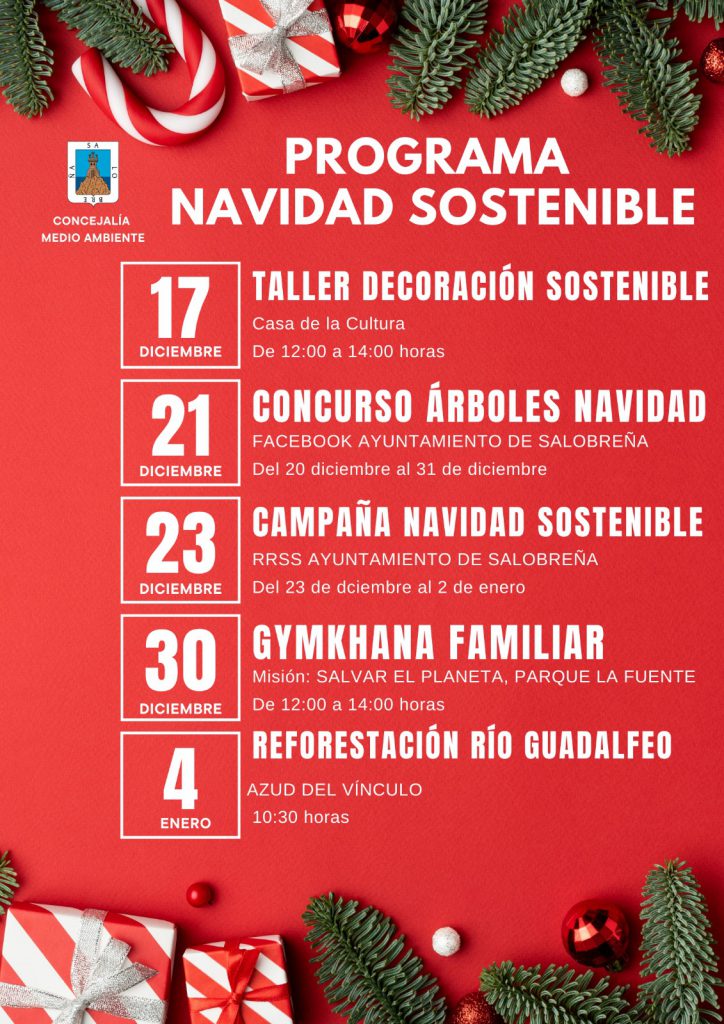 CONCEJALÍA
MEDIO AMBIENTE

PROGRAMA
NAVIDAD SOSTENIBLE

17
DICIEMBRE

TALLER DECORACIÓN SOSTENIBLE
Casa de la Cultura
De 12:00 a 14:00 horas

21
DICIEMBRE

CONCURSO ÁRBOLES NAVIDAD
FACEBOOK AYUNTAMIENTO DE SALOBREÑA
Del 20 diciembre al 31 de diciembre

23
DICIEMBRE

CAMPAÑA NAVIDAD SOSTENIBLE
RRSS AYUNTAMIENTO DE SALOBREÑA
Del 23 de dciembre al 2 de enero

30
DICIEMBRE

GYMKHANA FAMILIAR
Misión: SALVAR EL PLANETA, PARQUE LA FUENTE
De 12:00 a 14:00 horas

4
ENERO

REFORESTACIÓN RÍO GUADALFEO
AZUD DEL VÍNCULO
10:30 horas